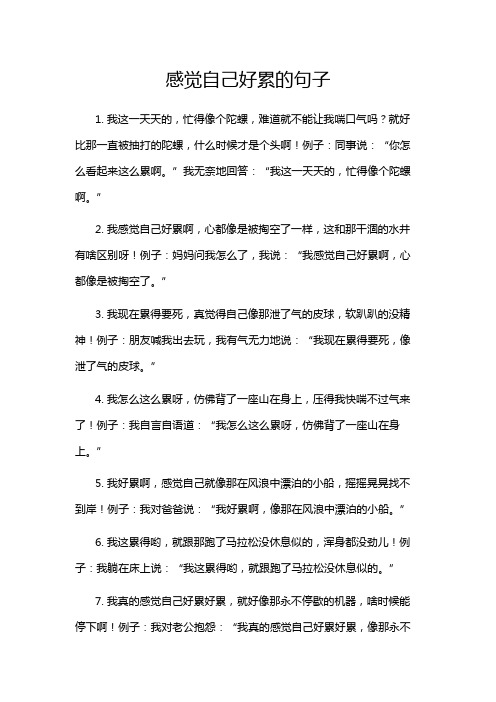 感觉自己好累的句子

1. 我这一天天的，忙得像个陀螺，难道就不能让我喘口气吗？就好比那一直被抽打的陀螺，什么时候才是个头啊！例子：同事说：“你怎么看起来这么累啊。”我无奈地回答：“我这一天天的，忙得像个陀螺啊。”

2. 我感觉自己好累啊，心都像是被掏空了一样，这和那干涸的水井有啥区别呀！例子：妈妈问我怎么了，我说：“我感觉自己好累啊，心都像是被掏空了。”

3. 我现在累得要死，真觉得自己像那泄了气的皮球，软趴趴的没精神！例子：朋友喊我出去玩，我有气无力地说：“我现在累得要死，像泄了气的皮球。”

4. 我怎么这么累呀，仿佛背了一座山在身上，压得我快喘不过气来了！例子：我自言自语道：“我怎么这么累呀，仿佛背了一座山在身上。”

5. 我好累啊，感觉自己就像那在风浪中漂泊的小船，摇摇晃晃找不到岸！例子：我对爸爸说：“我好累啊，像那在风浪中漂泊的小船。”

6. 我这累得哟，就跟那跑了马拉松没休息似的，浑身都没劲儿！例子：我躺在床上说：“我这累得哟，就跟跑了马拉松没休息似的。”

7. 我真的感觉自己好累好累，就好像那永不停歇的机器，啥时候能停下啊！例子：我对老公抱怨：“我真的感觉自己好累好累，像那永不